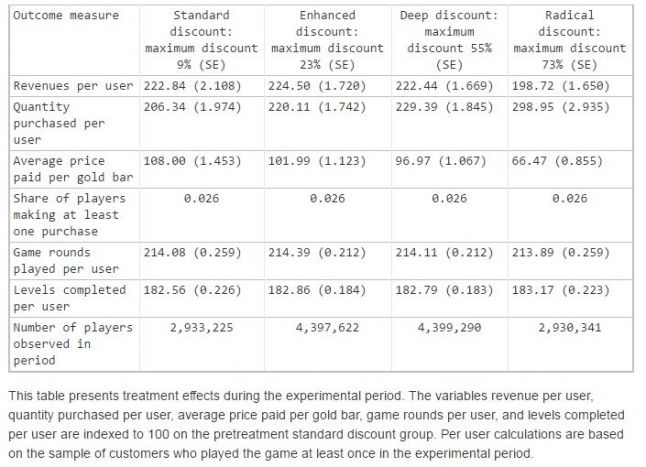 | Outcome measure | Standard discount: maximum discount 9% (SE) | Enhanced discount: maximum discount 23% (SE) | Deep discount: maximum discount 55% (SE) | Radical discount: maximum discount 73% (SE) |
|---|---|---|---|---|
| Revenues per user | 222.84 (2.108) | 224.50 (1.720) | 222.44 (1.669) | 198.72 (1.650) |
| Quantity purchased per user | 206.34 (1.974) | 220.11 (1.742) | 229.39 (1.845) | 298.95 (2.935) |
| Average price paid per gold bar | 108.00 (1.453) | 101.99 (1.123) | 96.97 (1.067) | 66.47 (0.855) |
| Share of players making at least one purchase | 0.026 | 0.026 | 0.026 | 0.026 |
| Game rounds played per user | 214.08 (0.259) | 214.39 (0.212) | 214.11 (0.212) | 213.89 (0.259) |
| Levels completed per user | 182.56 (0.226) | 182.86 (0.184) | 182.79 (0.183) | 183.17 (0.223) |
| Number of players observed in period | 2,933,225 | 4,397,622 | 4,399,290 | 2,930,341 |

This table presents treatment effects during the experimental period. The variables revenue per user, quantity purchased per user, average price paid per gold bar, game rounds per user, and levels completed per user are indexed to 100 on the pretreatment standard discount group. Per user calculations are based on the sample of customers who played the game at least once in the experimental period.